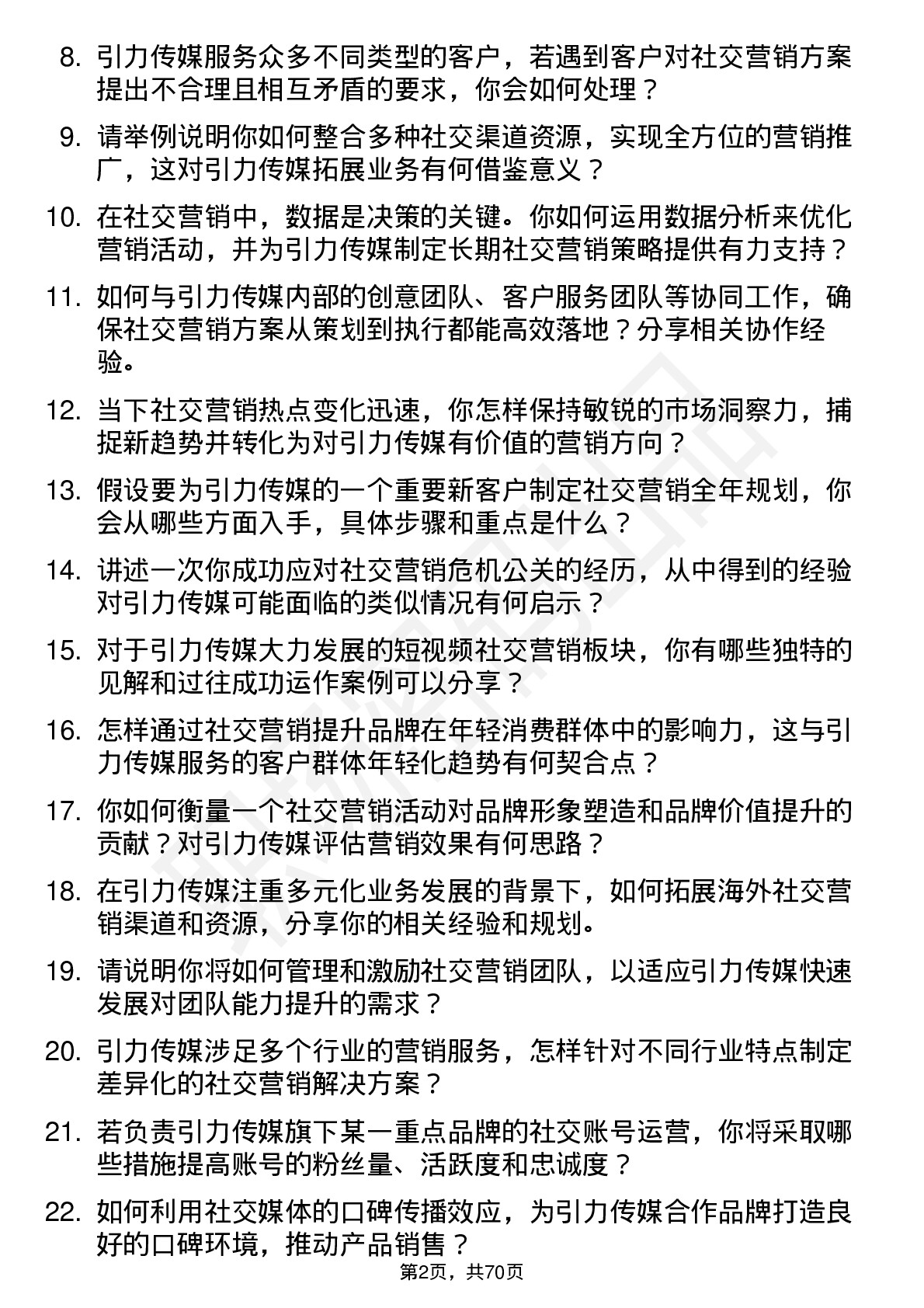 8. 引力传媒服务众多不同类型的客户，若遇到客户对社交营销方案提出不合理且相互矛盾的要求，你会如何处理？

9. 请举例说明你如何整合多种社交渠道资源，实现全方位的营销推广，这对引力传媒拓展业务有何借鉴意义？

10. 在社交营销中，数据是决策的关键。你如何运用数据分析来优化营销活动，并为引力传媒制定长期社交营销策略提供有力支持？

11. 如何与引力传媒内部的创意团队、客户服务团队等协同工作，确保社交营销方案从策划到执行都能高效落地？分享相关协作经验。

12. 当下社交营销热点变化迅速，你怎样保持敏锐的市场洞察力，捕捉新趋势并转化为对引力传媒有价值的营销方向？

13. 假设要为引力传媒的一个重要新客户制定社交营销全年规划，你会从哪些方面入手，具体步骤和重点是什么？

14. 讲述一次你成功应对社交营销危机公关的经历，从中得到的经验对引力传媒可能面临的类似情况有何启示？

15. 对于引力传媒大力发展的短视频社交营销板块，你有哪些独特的见解和过往成功运作案例可以分享？

16. 怎样通过社交营销提升品牌在年轻消费群体中的影响力，这与引力传媒服务的客户群体年轻化趋势有何契合点？

17. 你如何衡量一个社交营销活动对品牌形象塑造和品牌价值提升的贡献？对引力传媒评估营销效果有何思路？

18. 在引力传媒注重多元化业务发展的背景下，如何拓展海外社交营销渠道和资源，分享你的相关经验和规划。

19. 请说明你将如何管理和激励社交营销团队，以适应引力传媒快速发展对团队能力提升的需求？

20. 引力传媒涉足多个行业的营销服务，怎样针对不同行业特点制定差异化的社交营销解决方案？

21. 若负责引力传媒旗下某一重点品牌的社交账号运营，你将采取哪些措施提高账号的粉丝量、活跃度和忠诚度？

22. 如何利用社交媒体的口碑传播效应，为引力传媒合作品牌打造良好的口碑环境，推动产品销售？

第2页，共70页